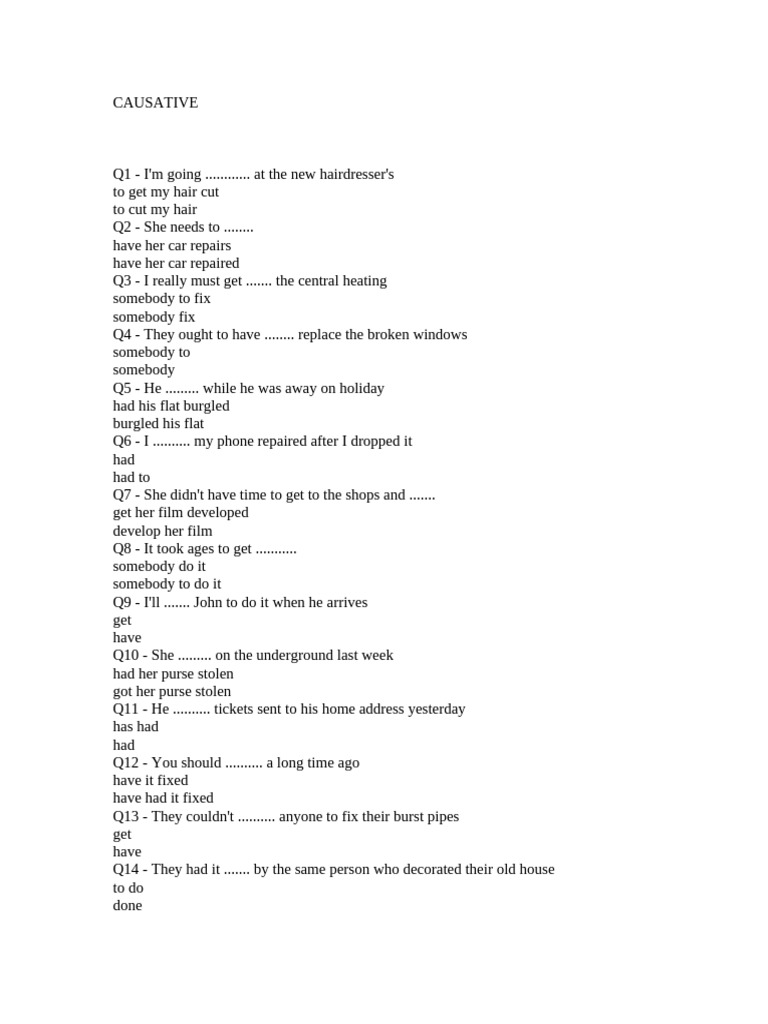 CAUSATIVE

Q1 - I'm going ............ at the new hairdresser's
to get my hair cut
to cut my hair
Q2 - She needs to ........
have her car repairs
have her car repaired
Q3 - I really must get ....... the central heating
somebody to fix
somebody fix
Q4 - They ought to have ........ replace the broken windows
somebody to
somebody
Q5 - He ......... while he was away on holiday
had his flat burgled
burgled his flat
Q6 - I .......... my phone repaired after I dropped it
had
had to
Q7 - She didn't have time to get to the shops and .......
get her film developed
develop her film
Q8 - It took ages to get ...........
somebody do it
somebody to do it
Q9 - I'll ....... John to do it when he arrives
get
have
Q10 - She ......... on the underground last week
had her purse stolen
got her purse stolen
Q11 - He .......... tickets sent to his home address yesterday
has had
had
Q12 - You should .......... a long time ago
have it fixed
have had it fixed
Q13 - They couldn't .......... anyone to fix their burst pipes
get
have
Q14 - They had it ....... by the same person who decorated their old house
to do
done